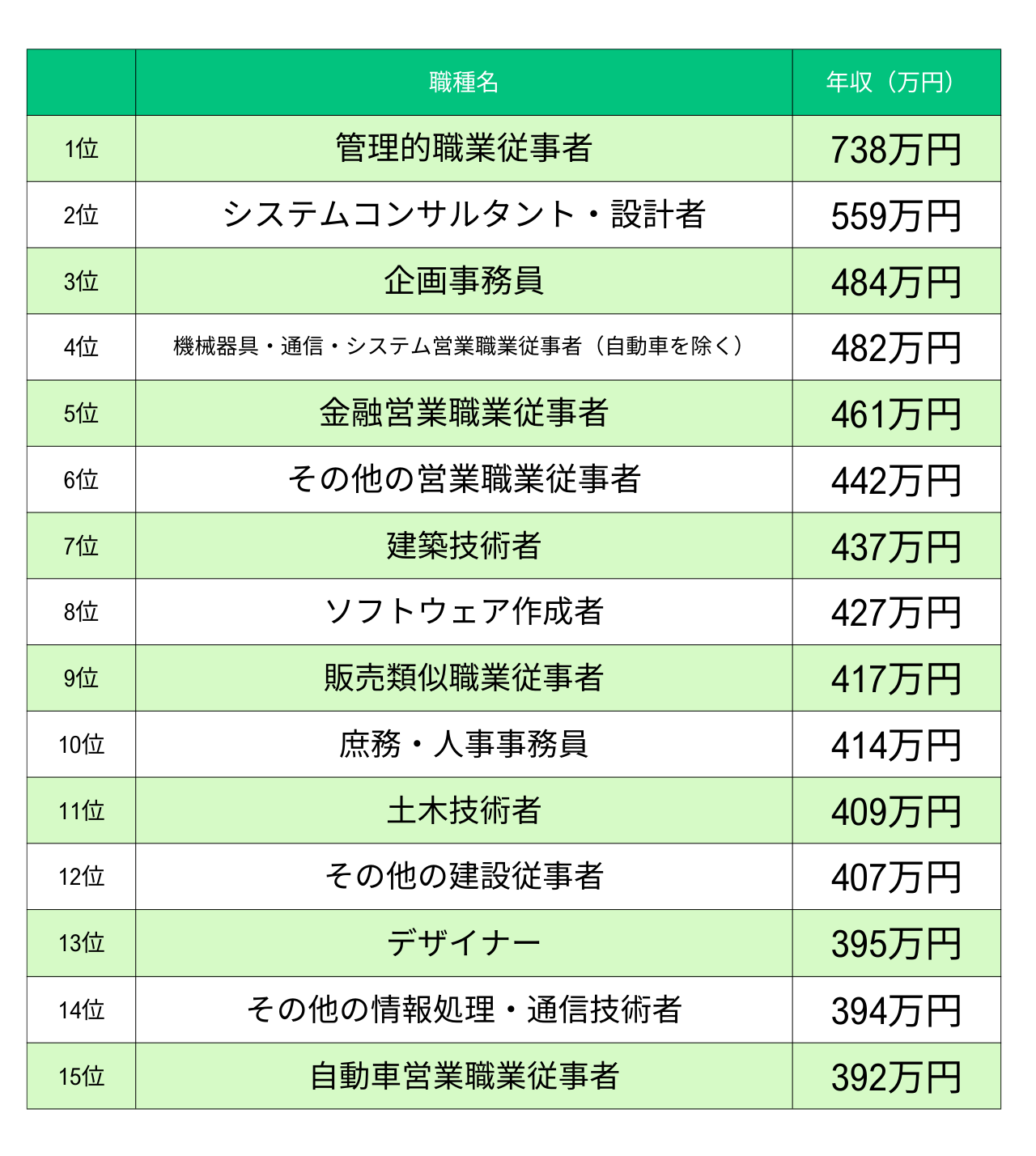 |  | 職種名 | 年収（万円） |
|---|---|---|
| 1位 | 管理的職業従事者 | 738万円 |
| 2位 | システムコンサルタント・設計者 | 559万円 |
| 3位 | 企画事務員 | 484万円 |
| 4位 | 機械器具・通信・システム営業職業従事者（自動車を除く） | 482万円 |
| 5位 | 金融営業職業従事者 | 461万円 |
| 6位 | その他の営業職業従事者 | 442万円 |
| 7位 | 建築技術者 | 437万円 |
| 8位 | ソフトウェア作成者 | 427万円 |
| 9位 | 販売類似職業従事者 | 417万円 |
| 10位 | 庶務・人事事務員 | 414万円 |
| 11位 | 土木技術者 | 409万円 |
| 12位 | その他の建設従事者 | 407万円 |
| 13位 | デザイナー | 395万円 |
| 14位 | その他の情報処理・通信技術者 | 394万円 |
| 15位 | 自動車営業職業従事者 | 392万円 |